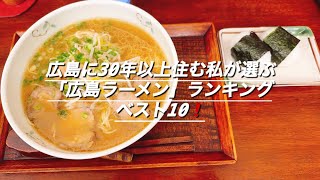 広島に30年以上住む私が選ぶ
「広島ラーメン」ランキング
ベスト10！